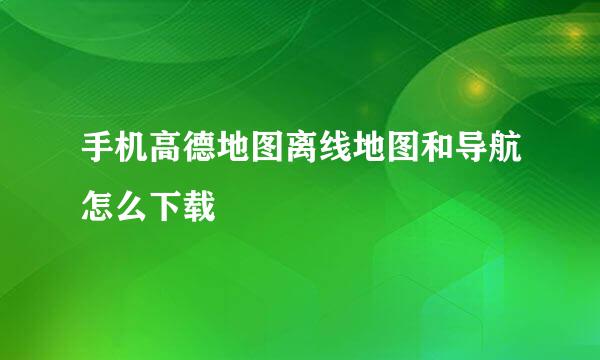 手机高德地图离线地图和导航怎么下载